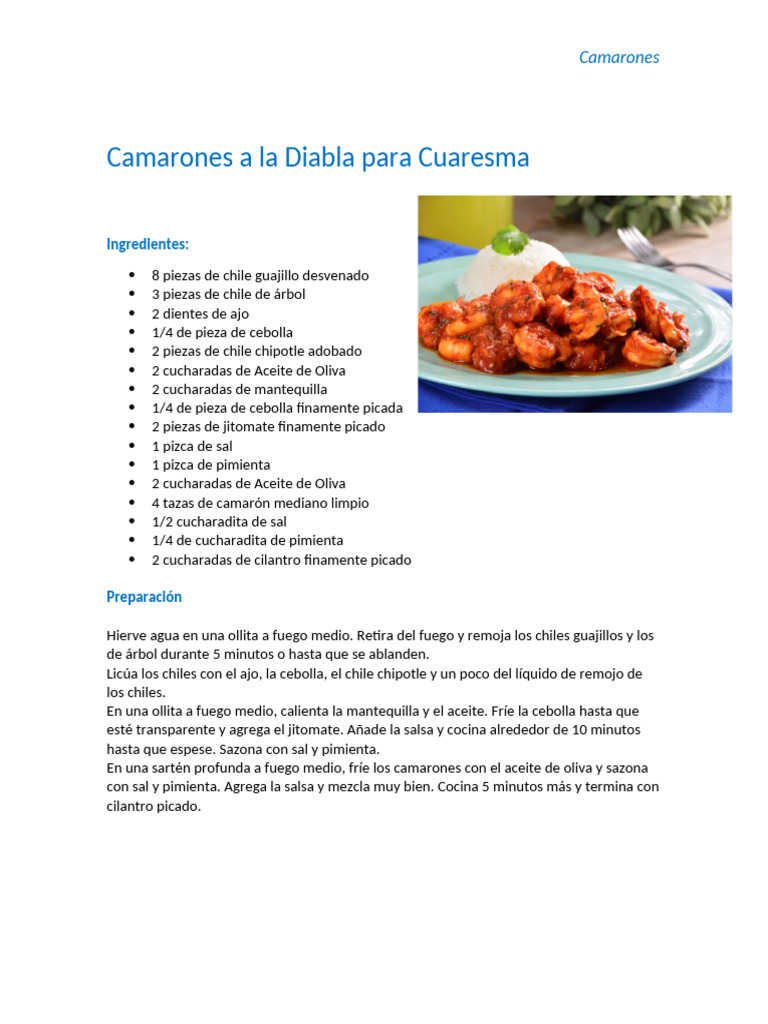 Camarones

Camarones a la Diabla para Cuaresma

Ingredientes:

- 8 piezas de chile guajillo desvenado
- 3 piezas de chile de árbol
- 2 dientes de ajo
- 1/4 de pieza de cebolla
- 2 piezas de chile chipotle adobado
- 2 cucharadas de Aceite de Oliva
- 2 cucharadas de mantequilla
- 1/4 de pieza de cebolla finamente picada
- 2 piezas de jitomate finamente picado
- 1 pizca de sal
- 1 pizca de pimienta
- 2 cucharadas de Aceite de Oliva
- 4 tazas de camarón mediano limpio
- 1/2 cucharadita de sal
- 1/4 de cucharadita de pimienta
- 2 cucharadas de cilantro finamente picado

Preparación

Hierve agua en una ollita a fuego medio. Retira del fuego y remoja los chiles guajillos y los de árbol durante 5 minutos o hasta que se ablanden.
Licúa los chiles con el ajo, la cebolla, el chile chipotle y un poco del líquido de remojo de los chiles.
En una ollita a fuego medio, calienta la mantequilla y el aceite. Fríe la cebolla hasta que esté transparente y agrega el jitomate. Añade la salsa y cocina alrededor de 10 minutos hasta que espese. Sazona con sal y pimienta.
En una sartén profunda a fuego medio, fríe los camarones con el aceite de oliva y sazona con sal y pimienta. Agrega la salsa y mezcla muy bien. Cocina 5 minutos más y termina con cilantro picado.